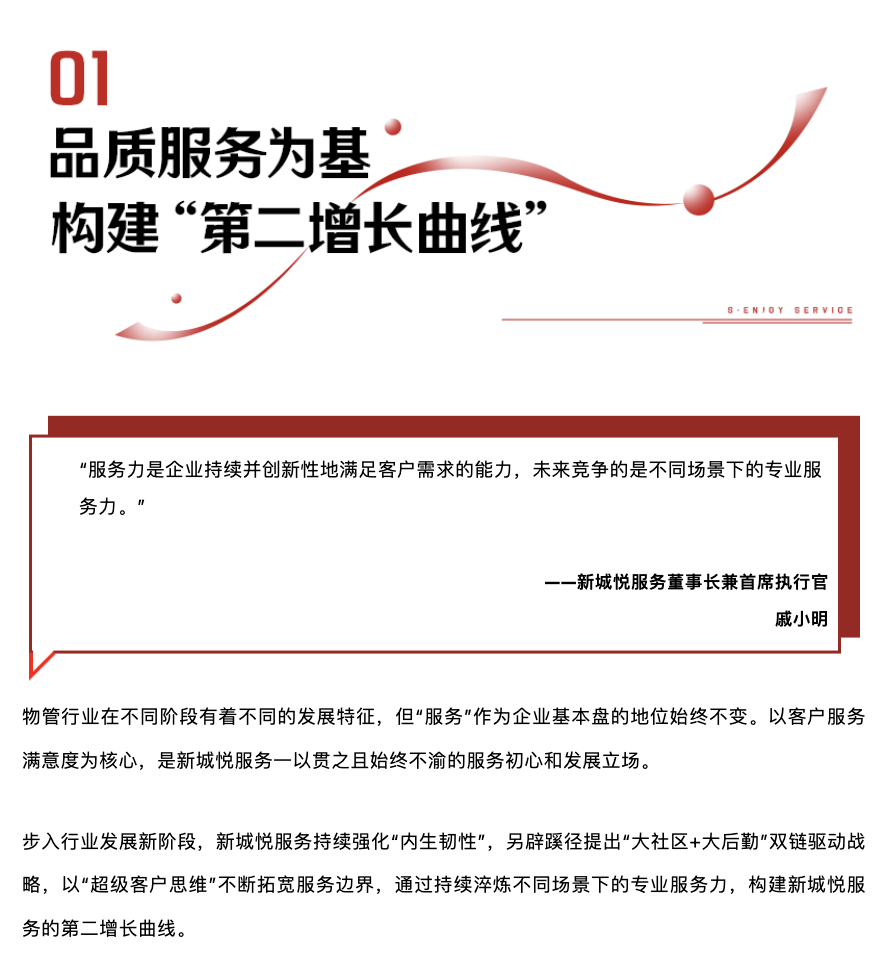 01
品质服务为基
构建“第二增长曲线”

S·ENJOY SERVICE

“服务力是企业持续并创新性地满足客户需求的能力，未来竞争的是不同场景下的专业服务力。”

——新城悦服务董事长兼首席执行官
戚小明

物管行业在不同阶段有着不同的发展特征，但“服务”作为企业基本盘的地位始终不变。以客户服务满意度为核心，是新城悦服务一以贯之且始终不渝的服务初心和发展立场。

步入行业发展新阶段，新城悦服务持续强化“内生韧性”，另辟蹊径提出“大社区+大后勤”双链驱动战略，以“超级客户思维”不断拓宽服务边界，通过持续淬炼不同场景下的专业服务力，构建新城悦服务的第二增长曲线。